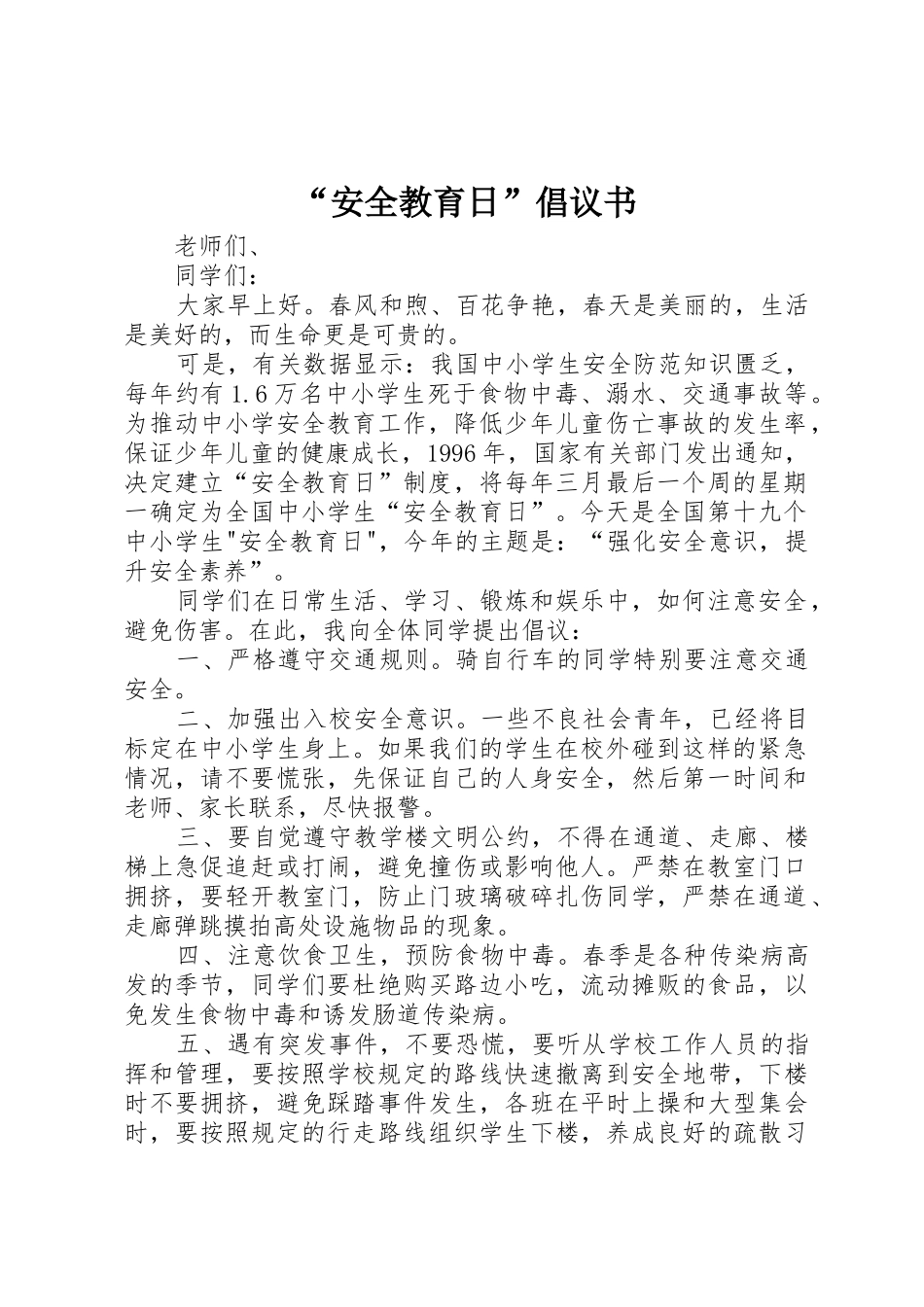 “安全教育日”倡议书

老师们、

同学们：

大家早上好。春风和煦、百花争艳，春天是美丽的，生活是美好的，而生命更是可贵的。

可是，有关数据显示：我国中小学生安全防范知识匮乏，每年约有1.6万名中小学生死于食物中毒、溺水、交通事故等。为推动中小学安全教育工作，降低少年儿童伤亡事故的发生率，保证少年儿童的健康成长，1996年，国家有关部门发出通知，决定建立“安全教育日”制度，将每年三月最后一个周的星期一确定为全国中小学生“安全教育日”。今天是全国第十九个中小学生"安全教育日"，今年的主题是：“强化安全意识，提升安全素养”。

同学们在日常生活、学习、锻炼和娱乐中，如何注意安全，避免伤害。在此，我向全体同学提出倡议：

一、严格遵守交通规则。骑自行车的同学特别要注意交通安全。

二、加强出入校安全意识。一些不良社会青年，已经将目标定在中小学生身上。如果我们的学生在校外碰到这样的紧急情况，请不要慌张，先保证自己的人身安全，然后第一时间和老师、家长联系，尽快报警。

三、要自觉遵守教学楼文明公约，不得在通道、走廊、楼梯上急促追赶或打闹，避免撞伤或影响他人。严禁在教室门口拥挤，要轻开教室门，防止门玻璃破碎扎伤同学，严禁在通道、走廊弹跳摸拍高处设施物品的现象。

四、注意饮食卫生，预防食物中毒。春季是各种传染病高发的季节，同学们要杜绝购买路边小吃，流动摊贩的食品，以免发生食物中毒和诱发肠道传染病。

五、遇有突发事件，不要恐慌，要听从学校工作人员的指挥和管理，要按照学校规定的路线快速撤离到安全地带，下楼时不要拥挤，避免踩踏事件发生，各班在平时上操和大型集会时，要按照规定的行走路线组织学生下楼，养成良好的疏散习